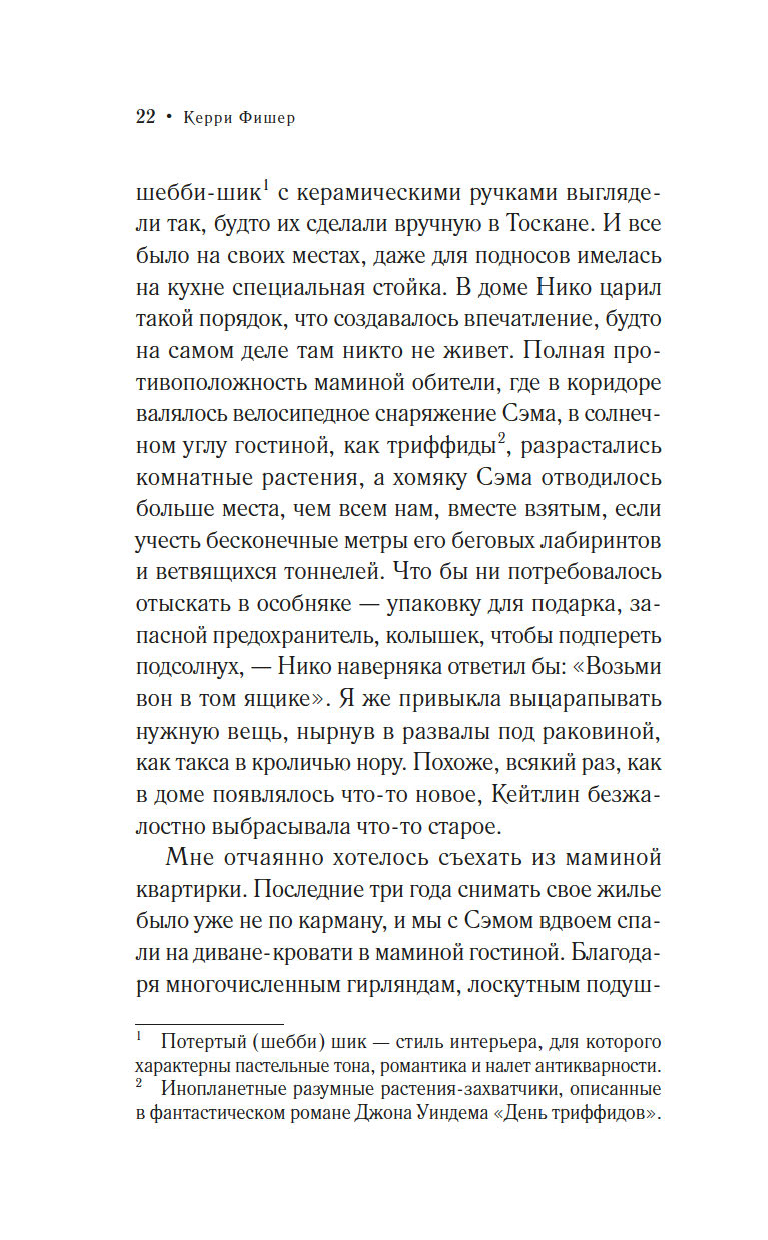 22 • Керри Фишер

шебби-шик$^1$ с керамическими ручками выглядели так, будто их сделали вручную в Тоскане. И все было на своих местах, даже для подносов имелась на кухне специальная стойка. В доме Нико царил такой порядок, что создавалось впечатление, будто на самом деле там никто не живет. Полная противоположность маминой обители, где в коридоре валялось велосипедное снаряжение Сэма, в солнечном углу гостиной, как триффиды$^2$, разрастались комнатные растения, а хомяку Сэма отводилось больше места, чем всем нам, вместе взятым, если учесть бесконечные метры его беговых лабиринтов и ветвящихся тоннелей. Что бы ни потребовалось отыскать в особняке — упаковку для подарка, запасной предохранитель, колышек, чтобы подпереть подсолнух, — Нико наверняка ответил бы: «Возьми вон в том ящике». Я же привыкла выцарапывать нужную вещь, нырнув в развалы под раковиной, как такса в кроличью нору. Похоже, всякий раз, как в доме появлялось что-то новое, Кейтлин безжалостно выбрасывала что-то старое.

Мне отчаянно хотелось съехать из маминой квартирки. Последние три года снимать свое жилье было уже не по карману, и мы с Сэмом вдвоем спали на диване-кровати в маминой гостиной. Благодаря многочисленным гирляндам, лоскутным подуш-

$^1$ Потертый (шебби) шик — стиль интерьера, для которого характерны пастельные тона, романтика и налет антикварности.
$^2$ Инопланетные разумные растения-захватчики, описанные в фантастическом романе Джона Уиндема «День триффидов».